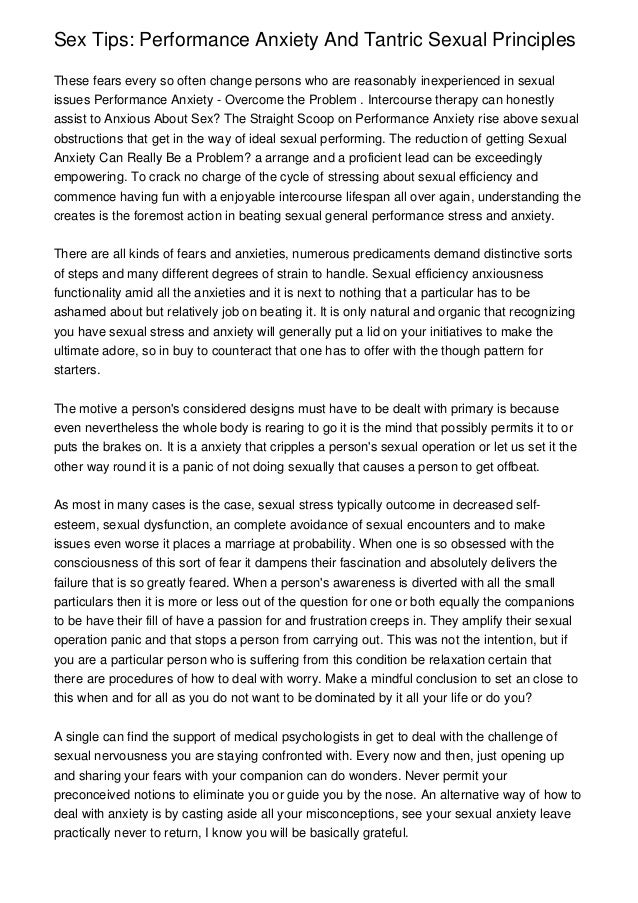 Sex Tips: Performance Anxiety And Tantric Sexual Principles

These fears every so often change persons who are reasonably inexperienced in sexual issues Performance Anxiety - Overcome the Problem . Intercourse therapy can honestly assist to Anxious About Sex? The Straight Scoop on Performance Anxiety rise above sexual obstructions that get in the way of ideal sexual performing. The reduction of getting Sexual Anxiety Can Really Be a Problem? a arrange and a proficient lead can be exceedingly empowering. To crack no charge of the cycle of stressing about sexual efficiency and commence having fun with a enjoyable intercourse lifespan all over again, understanding the creates is the foremost action in beating sexual general performance stress and anxiety.

There are all kinds of fears and anxieties, numerous predicaments demand distinctive sorts of steps and many different degrees of strain to handle. Sexual efficiency anxiousness functionality amid all the anxieties and it is next to nothing that a particular has to be ashamed about but relatively job on beating it. It is only natural and organic that recognizing you have sexual stress and anxiety will generally put a lid on your initiatives to make the ultimate adore, so in buy to counteract that one has to offer with the though pattern for starters.

The motive a person's considered designs must have to be dealt with primary is because even nevertheless the whole body is rearing to go it is the mind that possibly permits it to or puts the brakes on. It is a anxiety that cripples a person's sexual operation or let us set it the other way round it is a panic of not doing sexually that causes a person to get offbeat.

As most in many cases is the case, sexual stress typically outcome in decreased self-esteem, sexual dysfunction, an complete avoidance of sexual encounters and to make issues even worse it places a marriage at probability. When one is so obsessed with the consciousness of this sort of fear it dampens their fascination and absolutely delivers the failure that is so greatly feared. When a person's awareness is diverted with all the small particulars then it is more or less out of the question for one or both equally the companions to be have their fill of have a passion for and frustration creeps in. They amplify their sexual operation panic and that stops a person from carrying out. This was not the intention, but if you are a particular person who is suffering from this condition be relaxation certain that there are procedures of how to deal with worry. Make a mindful conclusion to set an close to this when and for all as you do not want to be dominated by it all your life or do you?

A single can find the support of medical psychologists in get to deal with the challenge of sexual nervousness you are staying confronted with. Every now and then, just opening up and sharing your fears with your companion can do wonders. Never permit your preconceived notions to eliminate you or guide you by the nose. An alternative way of how to deal with anxiety is by casting aside all your misconceptions, see your sexual anxiety leave practically never to return, I know you will be basically grateful.